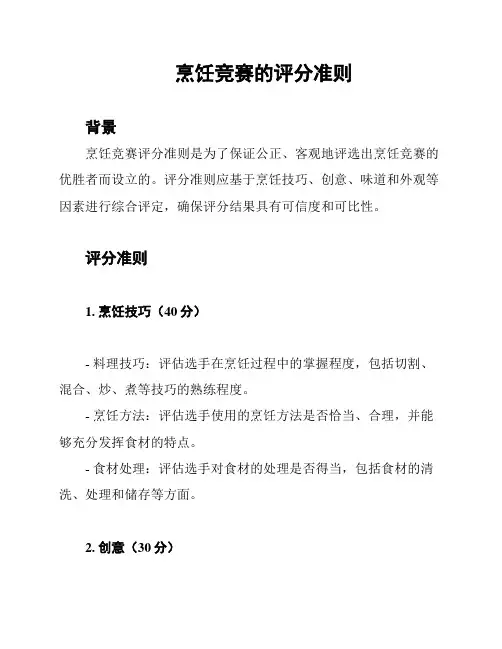 烹饪竞赛的评分准则

背景

烹饪竞赛评分准则是为了保证公正、客观地评选出烹饪竞赛的优胜者而设立的。评分准则应基于烹饪技巧、创意、味道和外观等因素进行综合评定，确保评分结果具有可信度和可比性。

评分准则

1. 烹饪技巧（40 分）

- 料理技巧：评估选手在烹饪过程中的掌握程度，包括切割、混合、炒、煮等技巧的熟练程度。

- 烹饪方法：评估选手使用的烹饪方法是否恰当、合理，并能够充分发挥食材的特点。

- 食材处理：评估选手对食材的处理是否得当，包括食材的清洗、处理和储存等方面。

2. 创意（30 分）